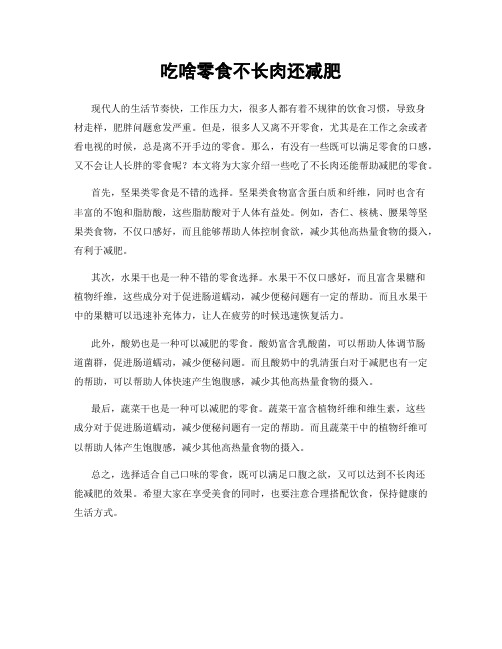 吃啥零食不长肉还减肥

现代人的生活节奏快，工作压力大，很多人都有着不规律的饮食习惯，导致身材走样，肥胖问题愈发严重。但是，很多人又离不开零食，尤其是在工作之余或者看电视的时候，总是离不开手边的零食。那么，有没有一些既可以满足零食的口感，又不会让人长胖的零食呢？本文将为大家介绍一些吃了不长肉还能帮助减肥的零食。

首先，坚果类零食是不错的选择。坚果类食物富含蛋白质和纤维，同时也含有丰富的不饱和脂肪酸，这些脂肪酸对于人体有益处。例如，杏仁、核桃、腰果等坚果类食物，不仅口感好，而且能够帮助人体控制食欲，减少其他高热量食物的摄入，有利于减肥。

其次，水果干也是一种不错的零食选择。水果干不仅口感好，而且富含果糖和植物纤维，这些成分对于促进肠道蠕动，减少便秘问题有一定的帮助。而且水果干中的果糖可以迅速补充体力，让人在疲劳的时候迅速恢复活力。

此外，酸奶也是一种可以减肥的零食。酸奶富含乳酸菌，可以帮助人体调节肠道菌群，促进肠道蠕动，减少便秘问题。而且酸奶中的乳清蛋白对于减肥也有一定的帮助，可以帮助人体快速产生饱腹感，减少其他高热量食物的摄入。

最后，蔬菜干也是一种可以减肥的零食。蔬菜干富含植物纤维和维生素，这些成分对于促进肠道蠕动，减少便秘问题有一定的帮助。而且蔬菜干中的植物纤维可以帮助人体产生饱腹感，减少其他高热量食物的摄入。

总之，选择适合自己口味的零食，既可以满足口腹之欲，又可以达到不长肉还能减肥的效果。希望大家在享受美食的同时，也要注意合理搭配饮食，保持健康的生活方式。